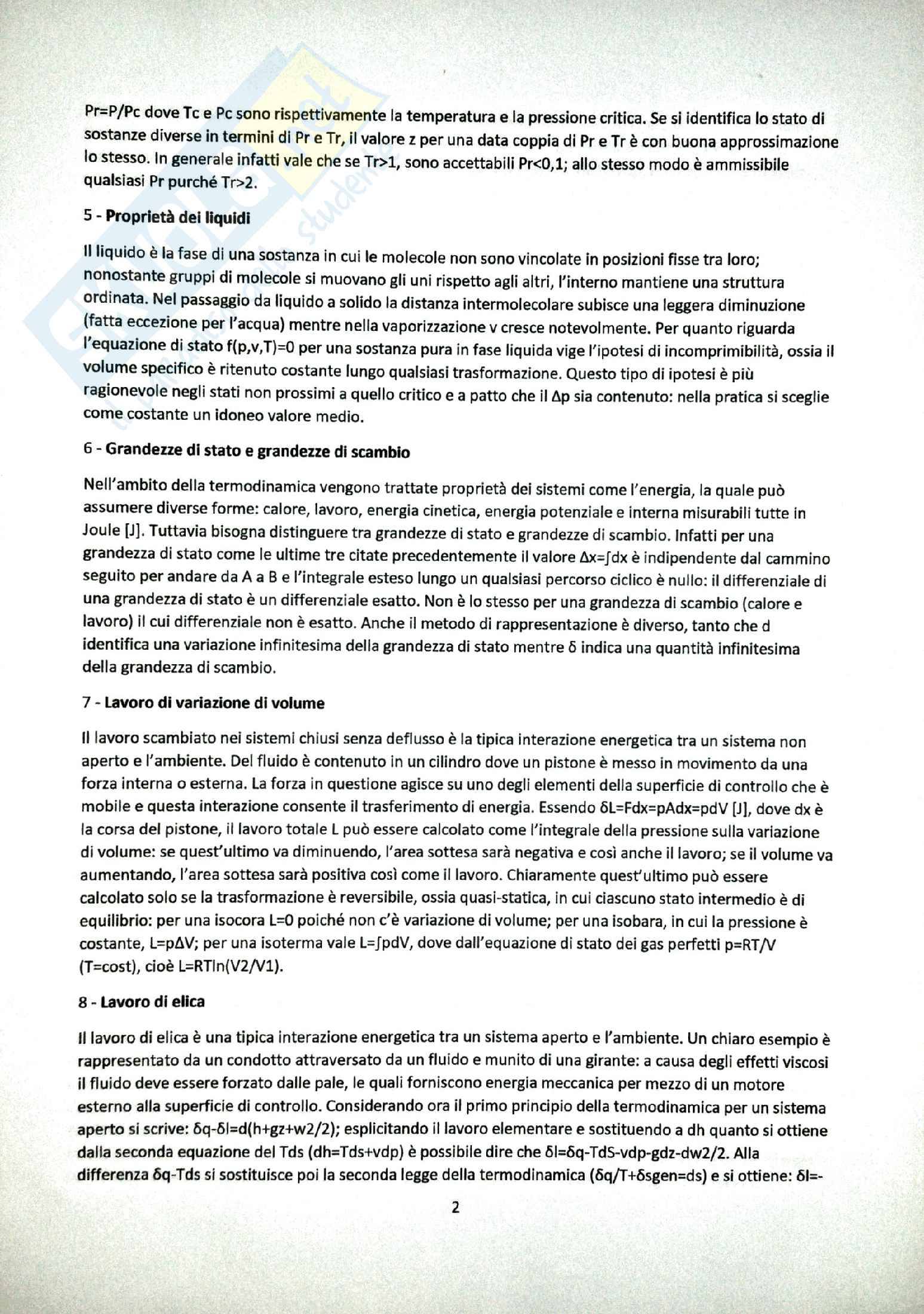 Pr=P/Pc dove Tc e Pc sono rispettivamente la temperatura e la pressione critica. Se si identifica lo stato di sostanze diverse in termini di Pr e Tr, il valore z per una data coppia di Pr e Tr è con buona approssimazione lo stesso. In generale infatti vale che se Tr>1, sono accettabili Pr<0,1; allo stesso modo è ammissibile qualsiasi Pr purché Tr>2.

5 - Proprietà dei liquidi

Il liquido è la fase di una sostanza in cui le molecole non sono vincolate in posizioni fisse tra loro; nonostante gruppi di molecole si muovano gli uni rispetto agli altri, l'interno mantiene una struttura ordinata. Nel passaggio da liquido a solido la distanza intermolecolare subisce una leggera diminuzione (fatta eccezione per l'acqua) mentre nella vaporizzazione v cresce notevolmente. Per quanto riguarda l'equazione di stato f(p,v,T)=0 per una sostanza pura in fase liquida vige l'ipotesi di incomprimibilità, ossia il volume specifico è ritenuto costante lungo qualsiasi trasformazione. Questo tipo di ipotesi è più ragionevole negli stati non prossimi a quello critico e a patto che il Δp sia contenuto: nella pratica si sceglie come costante un idoneo valore medio.

6 - Grandezze di stato e grandezze di scambio

Nell'ambito della termodinamica vengono trattate proprietà dei sistemi come l'energia, la quale può assumere diverse forme: calore, lavoro, energia cinetica, energia potenziale e interna misurabili tutte in Joule [J]. Tuttavia bisogna distinguere tra grandezze di stato e grandezze di scambio. Infatti per una grandezza di stato come le ultime tre citate precedentemente il valore Δx=∫dx è indipendente dal cammino seguito per andare da A a B e l'integrale esteso lungo un qualsiasi percorso ciclico è nullo: il differenziale di una grandezza di stato è un differenziale esatto. Non è lo stesso per una grandezza di scambio (calore e lavoro) il cui differenziale non è esatto. Anche il metodo di rappresentazione è diverso, tanto che d identifica una variazione infinitesima della grandezza di stato mentre δ indica una quantità infinitesima della grandezza di scambio.

7 - Lavoro di variazione di volume

Il lavoro scambiato nei sistemi chiusi senza deflusso è la tipica interazione energetica tra un sistema non aperto e l'ambiente. Del fluido è contenuto in un cilindro dove un pistone è messo in movimento da una forza interna o esterna. La forza in questione agisce su uno degli elementi della superficie di controllo che è mobile e questa interazione consente il trasferimento di energia. Essendo δL=Fdx=pAdx=pdV [J], dove dx è la corsa del pistone, il lavoro totale L può essere calcolato come l'integrale della pressione sulla variazione di volume: se quest'ultimo va diminuendo, l'area sottesa sarà negativa e così anche il lavoro; se il volume va aumentando, l'area sottesa sarà positiva così come il lavoro. Chiaramente quest'ultimo può essere calcolato solo se la trasformazione è reversibile, ossia quasi-statica, in cui ciascuno stato intermedio è di equilibrio: per una isocora L=0 poiché non c'è variazione di volume; per una isobara, in cui la pressione è costante, L=pΔV; per una isoterma vale L=∫pdV, dove dall'equazione di stato dei gas perfetti p=RT/V (T=cost), cioè L=RTln(V2/V1).

8 - Lavoro di elica

Il lavoro di elica è una tipica interazione energetica tra un sistema aperto e l'ambiente. Un chiaro esempio è rappresentato da un condotto attraversato da un fluido e munito di una girante: a causa degli effetti viscosi il fluido deve essere forzato dalle pale, le quali forniscono energia meccanica per mezzo di un motore esterno alla superficie di controllo. Considerando ora il primo principio della termodinamica per un sistema aperto si scrive: δq-δl=d(h+gz+w2/2); esplicitando il lavoro elementare e sostituendo a dh quanto si ottiene dalla seconda equazione del Tds (dh=Tds+vdp) è possibile dire che δl=δq-TdS-vdp-gdz-dw2/2. Alla differenza δq-Tds si sostituisce poi la seconda legge della termodinamica (δq/T+δsgen=ds) e si ottiene: δl=-

2